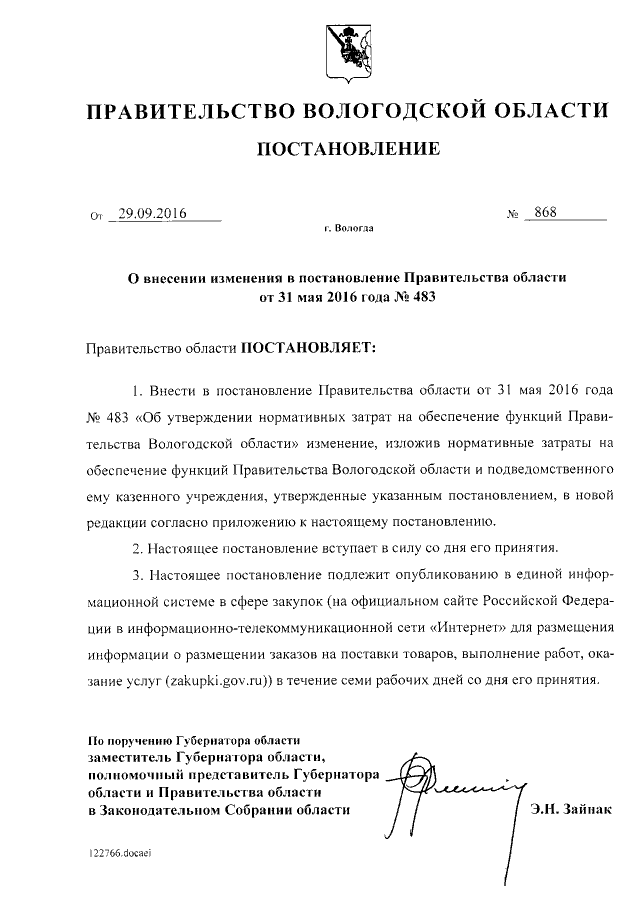 ПРАВИТЕЛЬСТВО ВОЛОГОДСКОЙ ОБЛАСТИ

ПОСТАНОВЛЕНИЕ

От 29.09.2016 № 868

г. Вологда

О внесении изменения в постановление Правительства области от 31 мая 2016 года № 483

Правительство области ПОСТАНОВЛЯЕТ:

1. Внести в постановление Правительства области от 31 мая 2016 года № 483 «Об утверждении нормативных затрат на обеспечение функций Правительства Вологодской области» изменение, изложив нормативные затраты на обеспечение функций Правительства Вологодской области и подведомственного ему казенного учреждения, утвержденные указанным постановлением, в новой редакции согласно приложению к настоящему постановлению.

2. Настоящее постановление вступает в силу со дня его принятия.

3. Настоящее постановление подлежит опубликованию в единой информационной системе в сфере закупок (на официальном сайте Российской Федерации в информационно-телекоммуникационной сети «Интернет» для размещения информации о размещении заказов на поставки товаров, выполнение работ, оказание услуг (zakupki.gov.ru)) в течение семи рабочих дней со дня его принятия.

По поручению Губернатора области
заместитель Губернатора области, полномочный представитель Губернатора области и Правительства области в Законодательном Собрании области

Э.Н. Зайнак

122766.docaei